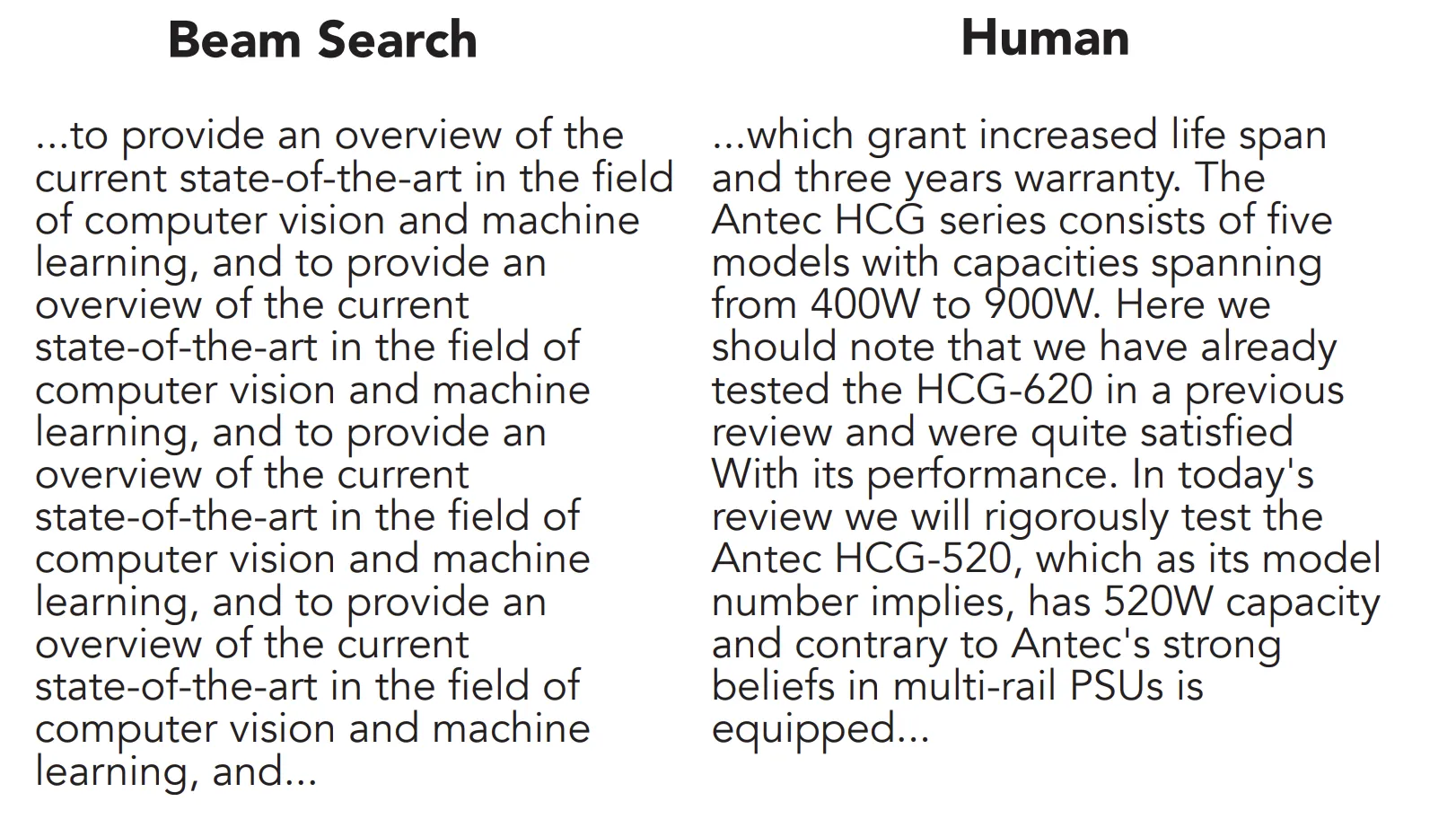 Beam Search

...to provide an overview of the current state-of-the-art in the field of computer vision and machine learning, and to provide an overview of the current state-of-the-art in the field of computer vision and machine learning, and to provide an overview of the current state-of-the-art in the field of computer vision and machine learning, and to provide an overview of the current state-of-the-art in the field of computer vision and machine learning, and...

Human

...which grant increased life span and three years warranty. The Antec HCG series consists of five models with capacities spanning from 400W to 900W. Here we should note that we have already tested the HCG-620 in a previous review and were quite satisfied With its performance. In today's review we will rigorously test the Antec HCG-520, which as its model number implies, has 520W capacity and contrary to Antec's strong beliefs in multi-rail PSUs is equipped...